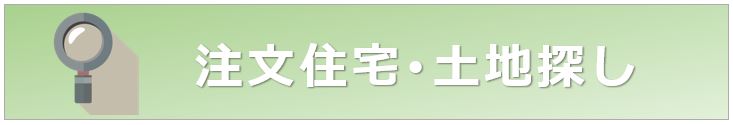 注文住宅・土地探し